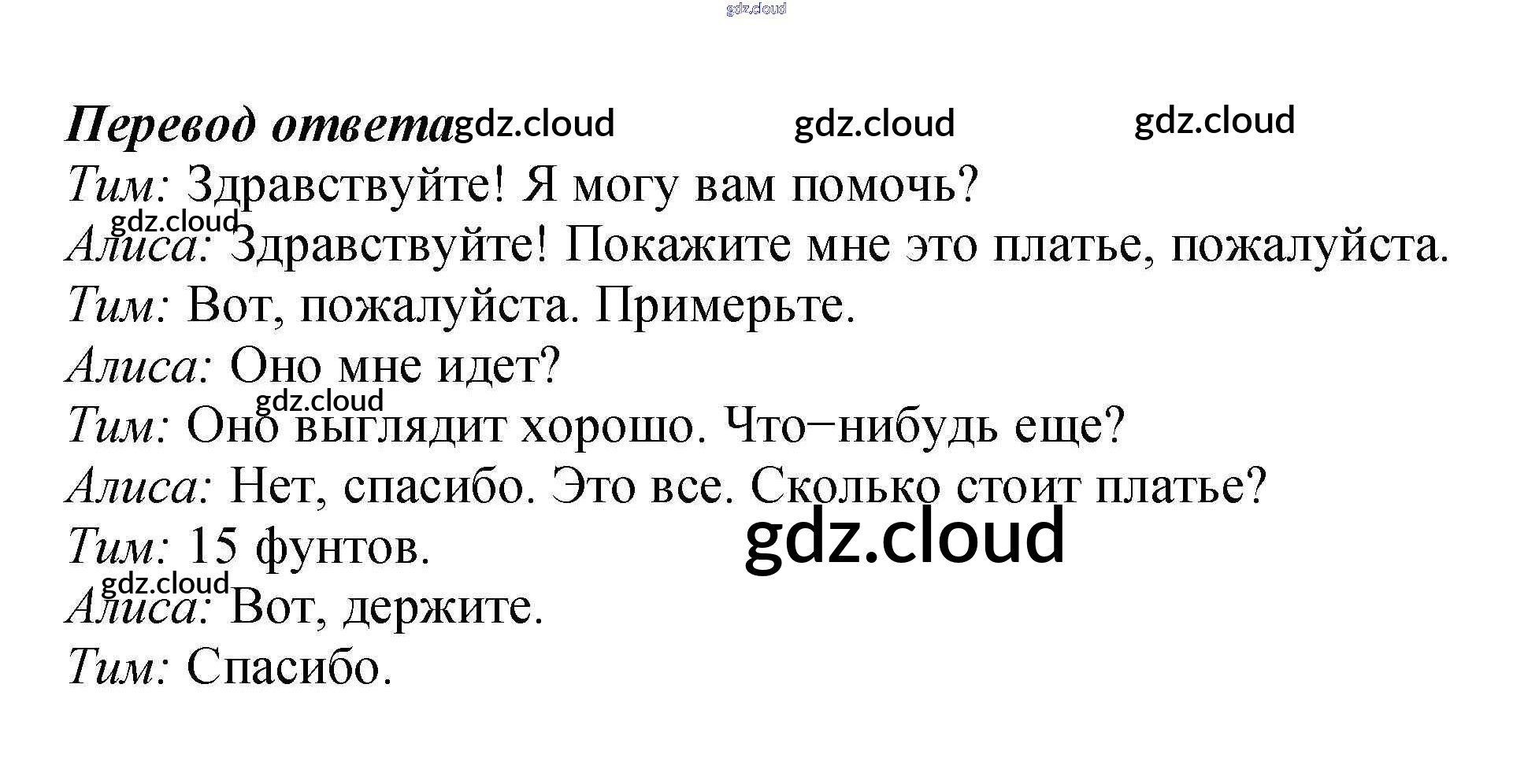 Перевод ответа

Тим: Здравствуйте! Я могу вам помочь?

Алиса: Здравствуйте! Покажите мне это платье, пожалуйста.

Тим: Вот, пожалуйста. Примерьте.

Алиса: Оно мне идет?

Тим: Оно выглядит хорошо. Что−нибудь еще?

Алиса: Нет, спасибо. Это все. Сколько стоит платье?

Тим: 15 фунтов.

Алиса: Вот, держите.

Тим: Спасибо.

gdz.cloud